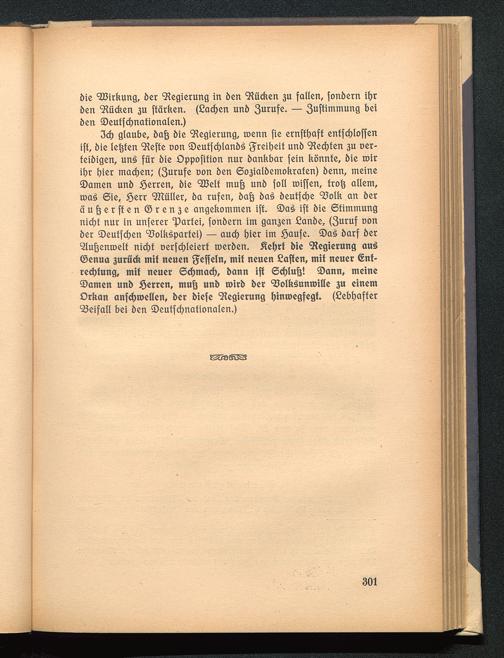 die Wirkung, der Regierung in den Rücken zu fallen, sondern ihr den Rücken zu stärken. (Lachen und Zurufe. — Zustimmung bei den Deutschnationalen.)

Ich glaube, daß die Regierung, wenn sie ernsthaft entschlossen ist, die letzten Reste von Deutschlands Freiheit und Rechten zu verteidigen, uns für die Opposition nur dankbar sein könnte, die wir ihr hier machen; (Zurufe von den Sozialdemokraten) denn, meine Damen und Herren, die Welt muß und soll wissen, trotz allem, was Sie, Herr Müller, da rufen, daß das deutsche Volk an der äußersten Grenze angekommen ist. Das ist die Stimmung nicht nur in unserer Partei, sondern im ganzen Lande, (Zuruf von der Deutschen Volkspartei) — auch hier im Hause. Das darf der Außenwelt nicht verschleiert werden. Kehrt die Regierung aus Genua zurück mit neuen Fesseln, mit neuen Lasten, mit neuer Entrechtung, mit neuer Schmach, dann ist Schluß! Dann, meine Damen und Herren, muß und wird der Volksunwille zu einem Orkan anschwellen, der diese Regierung hinwegfegt. (Lebhafter Beifall bei den Deutschnationalen.)

301